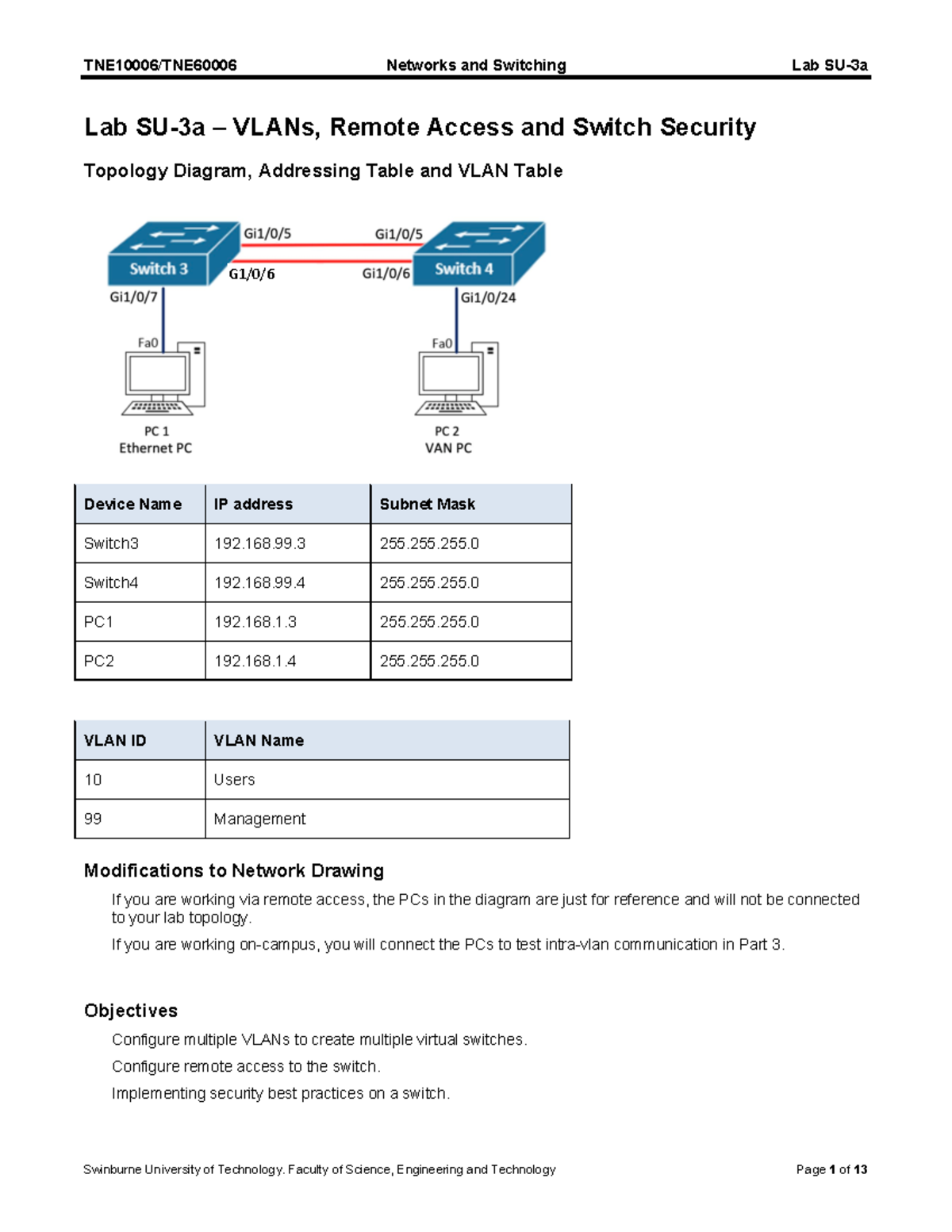 TNE10006/TNE60006 Networks and Switching Lab SU-3a

Lab SU-3a – VLANs, Remote Access and Switch Security

Topology Diagram, Addressing Table and VLAN Table

Switch 3
Gi1/0/5
Gi1/0/5
Switch 4
G1/0/6
Gi1/0/6
Gi1/0/7
Gi1/0/24
Fa0
Fa0
PC 1
Ethernet PC
PC 2
VAN PC

| Device Name | IP address | Subnet Mask |
|---|---|---|
| Switch3 | 192.168.99.3 | 255.255.255.0 |
| Switch4 | 192.168.99.4 | 255.255.255.0 |
| PC1 | 192.168.1.3 | 255.255.255.0 |
| PC2 | 192.168.1.4 | 255.255.255.0 |

| VLAN ID | VLAN Name |
|---|---|
| 10 | Users |
| 99 | Management |

Modifications to Network Drawing

If you are working via remote access, the PCs in the diagram are just for reference and will not be connected to your lab topology.

If you are working on-campus, you will connect the PCs to test intra-vlan communication in Part 3.

Objectives

Configure multiple VLANs to create multiple virtual switches.

Configure remote access to the switch.

Implementing security best practices on a switch.

Swinburne University of Technology. Faculty of Science, Engineering and Technology Page 1 of 13